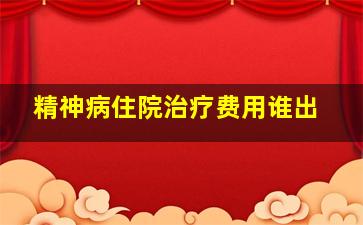 精神病住院治疗费用谁出